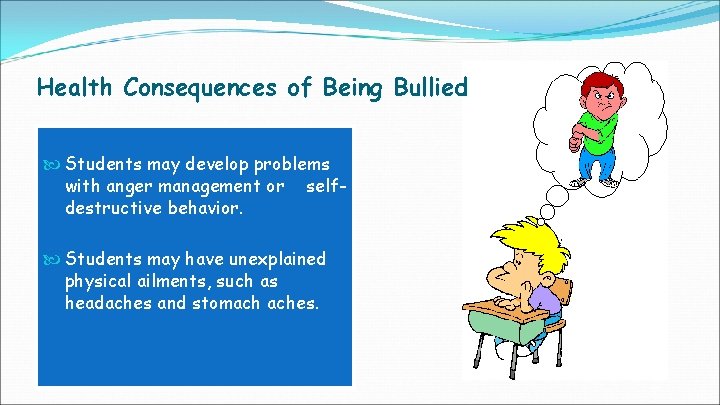 Health Consequences of Being Bullied

Students may develop problems with anger management or self-destructive behavior.

Students may have unexplained physical ailments, such as headaches and stomach aches.